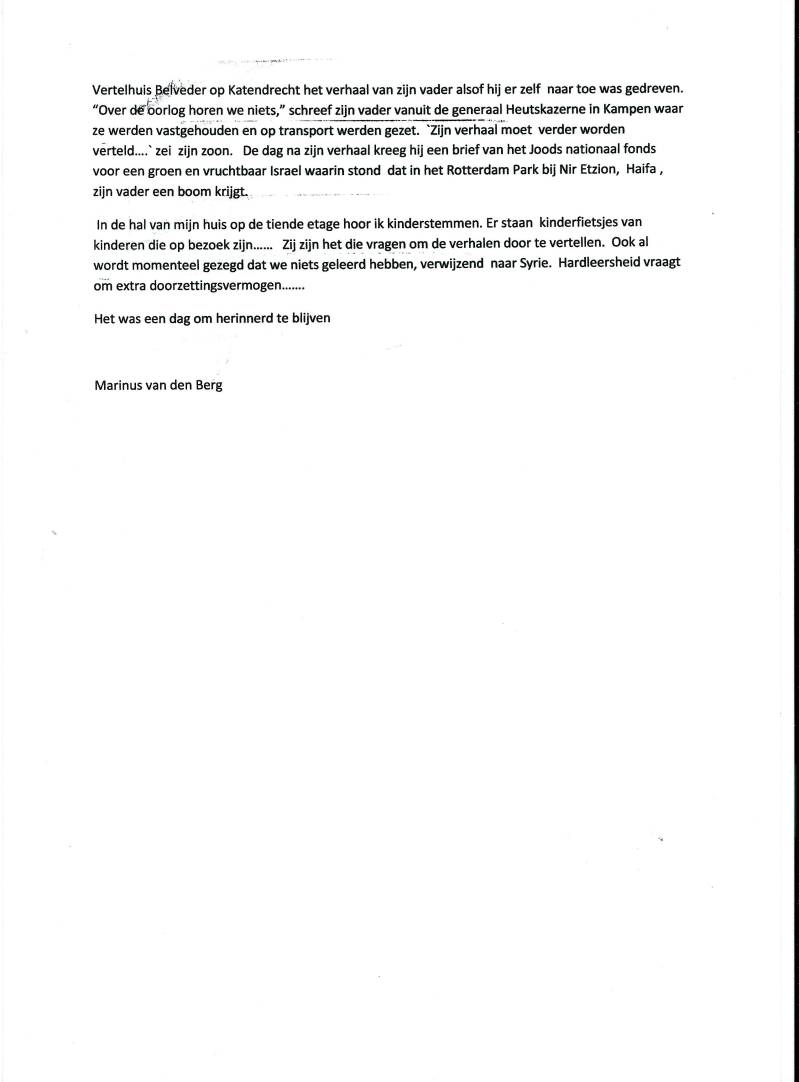 Vertelhuis Belveder op Katendrecht het verhaal van zijn vader alsof hij er zelf naar toe was gedreven. "Over de oorlog horen we niets," schreef zijn vader vanuit de generaal Heutskazerne in Kampen waar ze werden vastgehouden en op transport werden gezet. `Zijn verhaal moet verder worden verteld....` zei zijn zoon. De dag na zijn verhaal kreeg hij een brief van het Joods nationaal fonds voor een groen en vruchtbaar Israel waarin stond dat in het Rotterdam Park bij Nir Etzion, Haifa , zijn vader een boom krijgt.

In de hal van mijn huis op de tiende etage hoor ik kinderstemmen. Er staan kinderfietsjes van kinderen die op bezoek zijn...... Zij zijn het die vragen om de verhalen door te vertellen. Ook al wordt momenteel gezegd dat we niets geleerd hebben, verwijzend naar Syrie. Hardleersheid vraagt om extra doorzettingsvermogen.......

Het was een dag om herinnerd te blijven

Marinus van den Berg